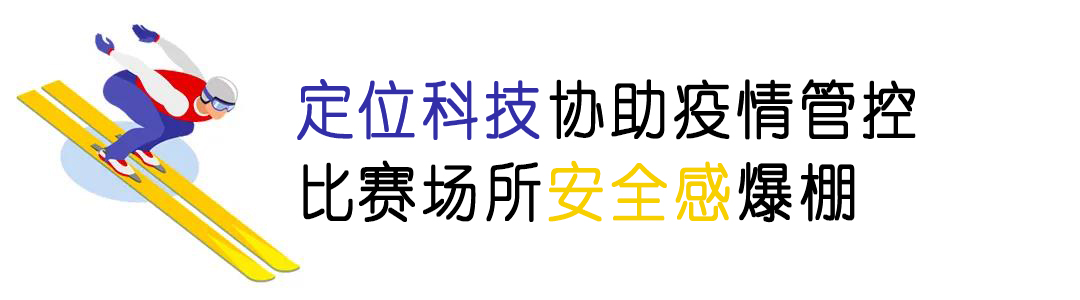 定位科技协助疫情管控
比赛场所安全感爆棚